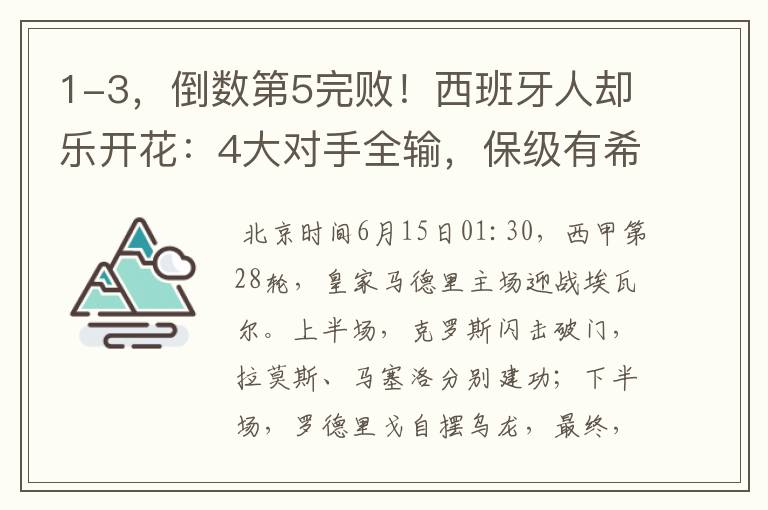 1-3，倒数第5完败！西班牙人却乐开花：4大对手全输，保级有希

北京时间6月15日01:30，西甲第28轮，皇家马德里主场迎战埃瓦尔。上半场，克罗斯闪击破门，拉莫斯、马塞洛分别建功；下半场，罗德里戈自摆乌龙，最终，